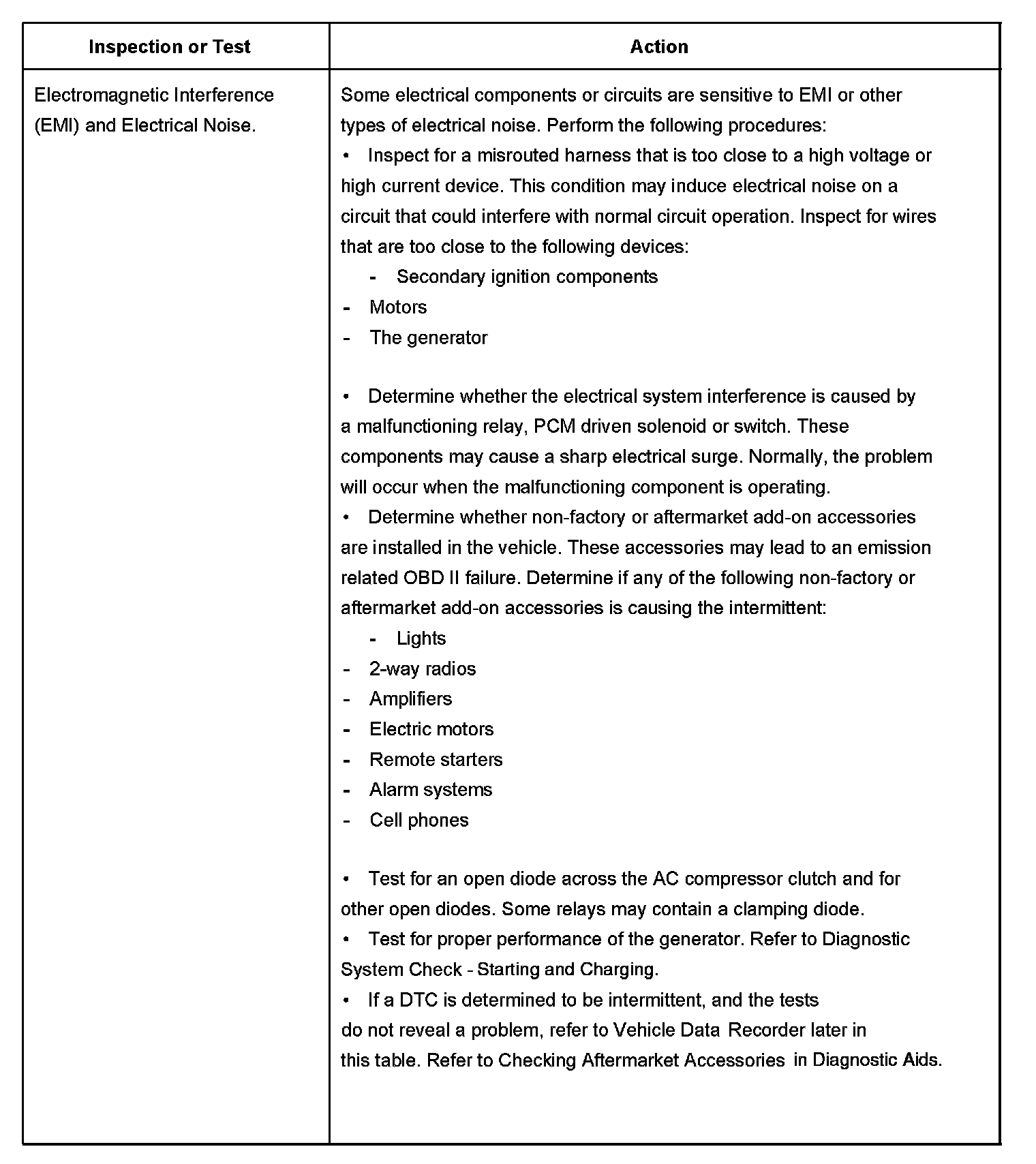 | Inspection or Test | Action |
|---|---|
| Electromagnetic Interference (EMI) and Electrical Noise. | Some electrical components or circuits are sensitive to EMI or other types of electrical noise. Perform the following procedures:<br>• Inspect for a misrouted harness that is too close to a high voltage or high current device. This condition may induce electrical noise on a circuit that could interfere with normal circuit operation. Inspect for wires that are too close to the following devices:<br>- Secondary ignition components<br>- Motors<br>- The generator<br><br>• Determine whether the electrical system interference is caused by a malfunctioning relay, PCM driven solenoid or switch. These components may cause a sharp electrical surge. Normally, the problem will occur when the malfunctioning component is operating.<br>• Determine whether non-factory or aftermarket add-on accessories are installed in the vehicle. These accessories may lead to an emission related OBD II failure. Determine if any of the following non-factory or aftermarket add-on accessories is causing the intermittent:<br>- Lights<br>- 2-way radios<br>- Amplifiers<br>- Electric motors<br>- Remote starters<br>- Alarm systems<br>- Cell phones<br><br>• Test for an open diode across the AC compressor clutch and for other open diodes. Some relays may contain a clamping diode.<br>• Test for proper performance of the generator. Refer to Diagnostic System Check - Starting and Charging.<br>• If a DTC is determined to be intermittent, and the tests do not reveal a problem, refer to Vehicle Data Recorder later in this table. Refer to Checking Aftermarket Accessories in Diagnostic Aids. |